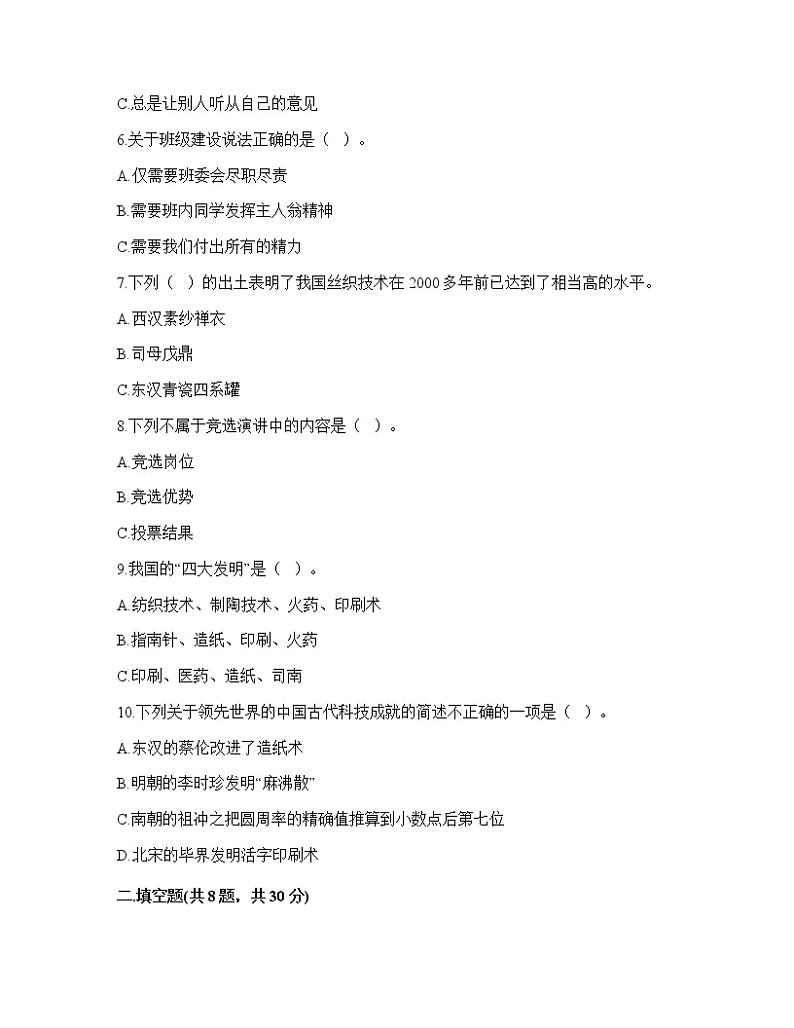 C.总是让别人听从自己的意见

6.关于班级建设说法正确的是（ ）。

A.仅需要班委会尽职尽责

B.需要班内同学发挥主人翁精神

C.需要我们付出所有的精力

7.下列（ ）的出土表明了我国丝织技术在 2000 多年前已达到了相当高的水平。

A.西汉素纱禅衣

B.司母戊鼎

C.东汉青瓷四系罐

8.下列不属于竞选演讲中的内容是（ ）。

A.竞选岗位

B.竞选优势

C.投票结果

9.我国的“四大发明”是（ ）。

A.纺织技术、制陶技术、火药、印刷术

B.指南针、造纸、印刷、火药

C.印刷、医药、造纸、司南

10.下列关于领先世界的中国古代科技成就的简述不正确的一项是（ ）。

A.东汉的蔡伦改进了造纸术

B.明朝的李时珍发明“麻沸散”

C.南朝的祖冲之把圆周率的精确值推算到小数点后第七位

D.北宋的毕昇发明活字印刷术

二.填空题(共 8 题，共 30 分)